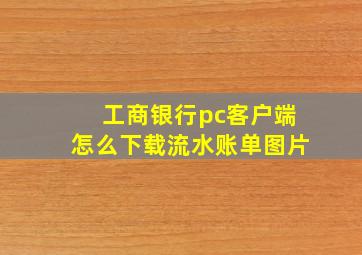 工商银行pc客户端
怎么下载流水账单图片